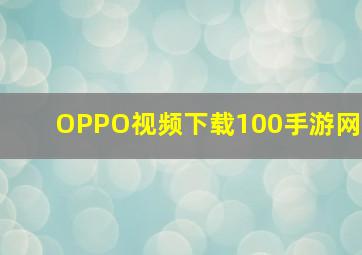 OPPO视频下载100手游网